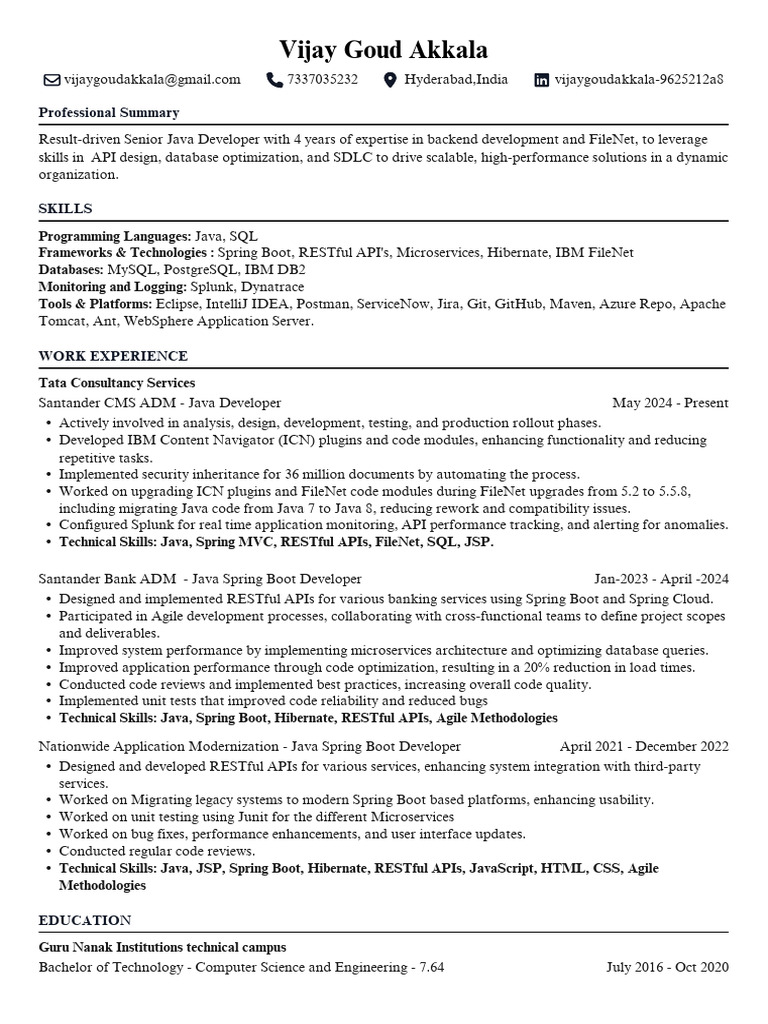 Vijay Goud Akkala

vijaygoudakkala@gmail.com 7337035232 Hyderabad,India vijaygoudakkala-9625212a8

Professional Summary

Result-driven Senior Java Developer with 4 years of expertise in backend development and FileNet, to leverage skills in API design, database optimization, and SDLC to drive scalable, high-performance solutions in a dynamic organization.

SKILLS

Programming Languages: Java, SQL
Frameworks & Technologies : Spring Boot, RESTful API's, Microservices, Hibernate, IBM FileNet
Databases: MySQL, PostgreSQL, IBM DB2
Monitoring and Logging: Splunk, Dynatrace
Tools & Platforms: Eclipse, IntelliJ IDEA, Postman, ServiceNow, Jira, Git, GitHub, Maven, Azure Repo, Apache Tomcat, Ant, WebSphere Application Server.

WORK EXPERIENCE

Tata Consultancy Services
Santander CMS ADM - Java Developer May 2024 - Present
• Actively involved in analysis, design, development, testing, and production rollout phases.
• Developed IBM Content Navigator (ICN) plugins and code modules, enhancing functionality and reducing repetitive tasks.
• Implemented security inheritance for 36 million documents by automating the process.
• Worked on upgrading ICN plugins and FileNet code modules during FileNet upgrades from 5.2 to 5.5.8, including migrating Java code from Java 7 to Java 8, reducing rework and compatibility issues.
• Configured Splunk for real time application monitoring, API performance tracking, and alerting for anomalies.
• Technical Skills: Java, Spring MVC, RESTful APIs, FileNet, SQL, JSP.

Santander Bank ADM - Java Spring Boot Developer Jan-2023 - April -2024
• Designed and implemented RESTful APIs for various banking services using Spring Boot and Spring Cloud.
• Participated in Agile development processes, collaborating with cross-functional teams to define project scopes and deliverables.
• Improved system performance by implementing microservices architecture and optimizing database queries.
• Improved application performance through code optimization, resulting in a 20% reduction in load times.
• Conducted code reviews and implemented best practices, increasing overall code quality.
• Implemented unit tests that improved code reliability and reduced bugs
• Technical Skills: Java, Spring Boot, Hibernate, RESTful APIs, Agile Methodologies

Nationwide Application Modernization - Java Spring Boot Developer April 2021 - December 2022
• Designed and developed RESTful APIs for various services, enhancing system integration with third-party services.
• Worked on Migrating legacy systems to modern Spring Boot based platforms, enhancing usability.
• Worked on unit testing using Junit for the different Microservices
• Worked on bug fixes, performance enhancements, and user interface updates.
• Conducted regular code reviews.
• Technical Skills: Java, JSP, Spring Boot, Hibernate, RESTful APIs, JavaScript, HTML, CSS, Agile Methodologies

EDUCATION

Guru Nanak Institutions technical campus
Bachelor of Technology - Computer Science and Engineering - 7.64 July 2016 - Oct 2020